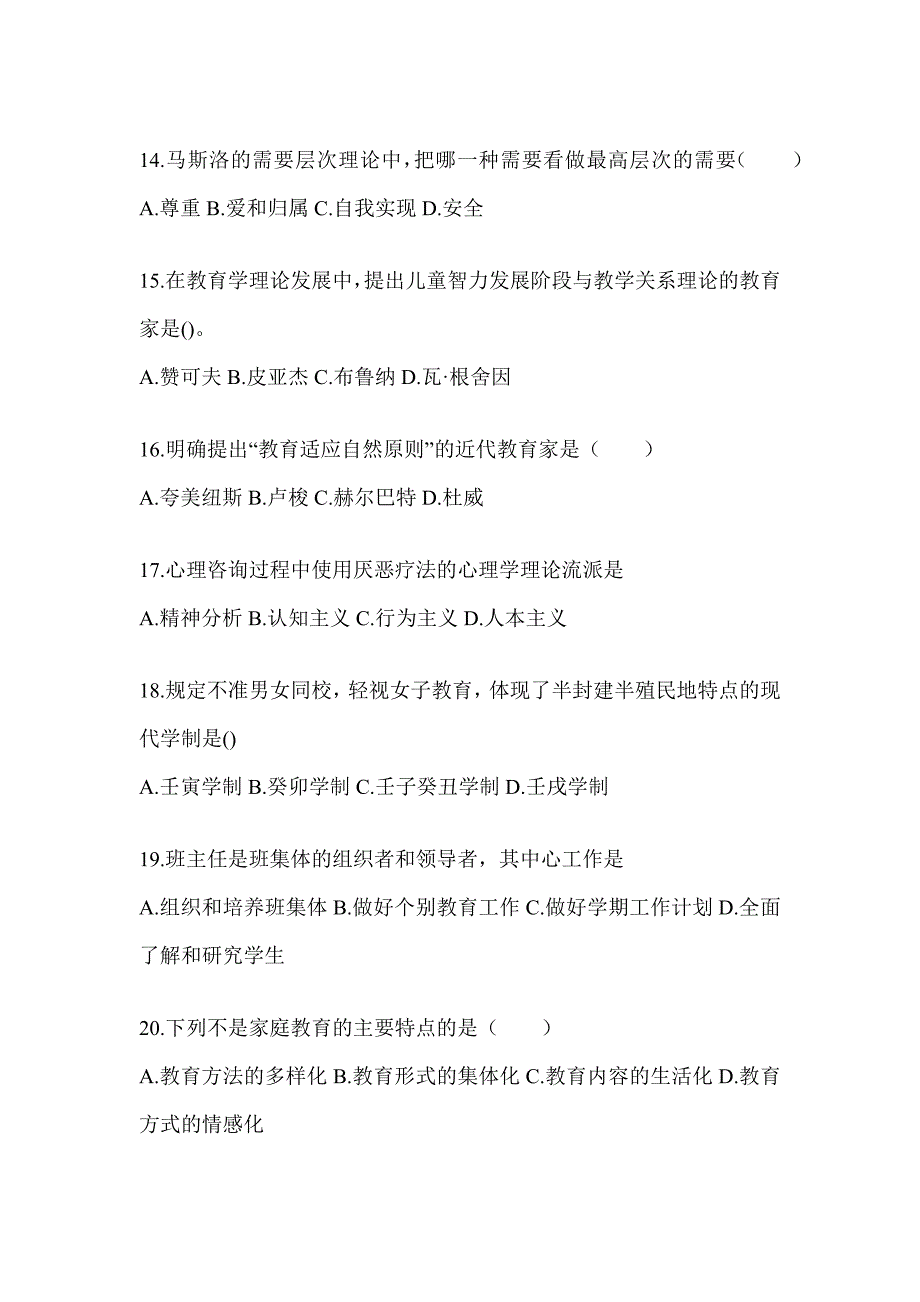 14.马斯洛的需要层次理论中,把哪一种需要看做最高层次的需要(　　)

A.尊重 B.爱和归属 C.自我实现 D.安全

15.在教育学理论发展中,提出儿童智力发展阶段与教学关系理论的教育家是()。

A.赞可夫 B.皮亚杰 C.布鲁纳 D.瓦·根舍因

16.明确提出“教育适应自然原则”的近代教育家是（　　）

A.夸美纽斯 B.卢梭 C.赫尔巴特 D.杜威

17.心理咨询过程中使用厌恶疗法的心理学理论流派是

A.精神分析 B.认知主义 C.行为主义 D.人本主义

18.规定不准男女同校，轻视女子教育，体现了半封建半殖民地特点的现代学制是()

A.壬寅学制 B.癸卯学制 C.壬子癸丑学制 D.壬戌学制

19.班主任是班集体的组织者和领导者，其中心工作是

A.组织和培养班集体 B.做好个别教育工作 C.做好学期工作计划 D.全面了解和研究学生

20.下列不是家庭教育的主要特点的是（　　）

A.教育方法的多样化 B.教育形式的集体化 C.教育内容的生活化 D.教育方式的情感化